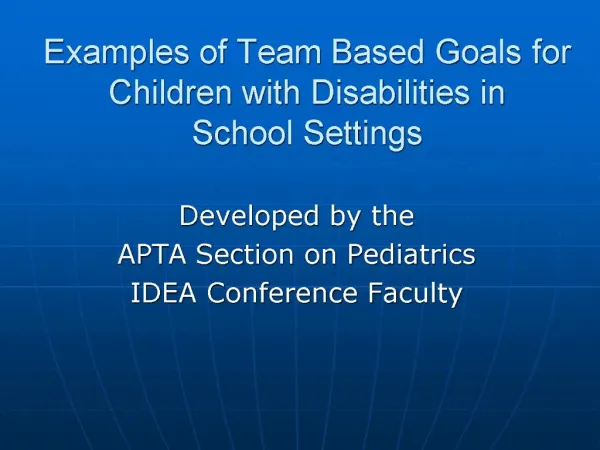 Examples of Team Based Goals for Children with Disabilities in School Settings

Developed by the
APTA Section on Pediatrics
IDEA Conference Faculty